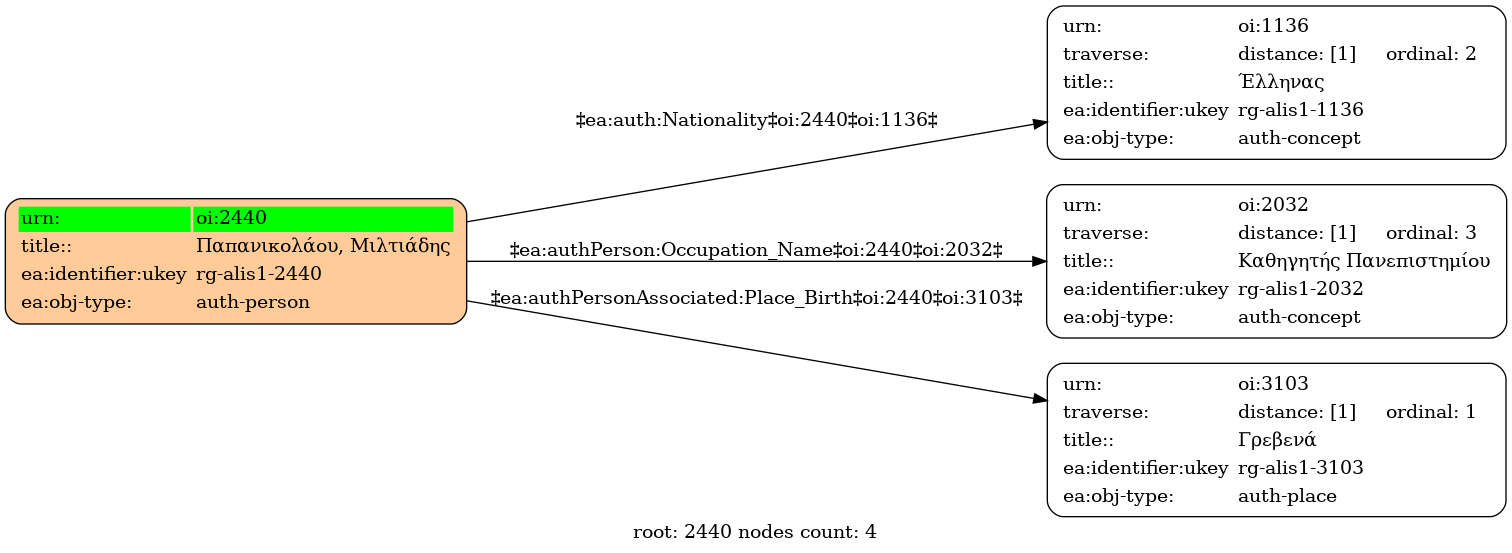 | urn: | oi:2440 |
|---|---|
| title:: | Παπανικολάου, Μιλτιάδης |
| ea:identifier:ukey | rg-alis1-2440 |
| ea:obj-type: | auth-person |

‡ea:auth:Nationality‡oi:2440‡oi:1136‡

‡ea:authPerson:Occupation_Name‡oi:2440‡oi:2032‡

‡ea:authPersonAssociated:Place_Birth‡oi:2440‡oi:3103‡

| urn: | oi:1136 | |
|---|---|---|
| traverse: | distance: [1] | ordinal: 2 |
| title:: | Έλληνας | |
| ea:identifier:ukey | rg-alis1-1136 | |
| ea:obj-type: | auth-concept | |

| urn: | oi:2032 | |
|---|---|---|
| traverse: | distance: [1] | ordinal: 3 |
| title:: | Καθηγητής Πανεπιστημίου | |
| ea:identifier:ukey | rg-alis1-2032 | |
| ea:obj-type: | auth-concept | |

| urn: | oi:3103 | |
|---|---|---|
| traverse: | distance: [1] | ordinal: 1 |
| title:: | Γρεβενά | |
| ea:identifier:ukey | rg-alis1-3103 | |
| ea:obj-type: | auth-place | |

root: 2440 nodes count: 4